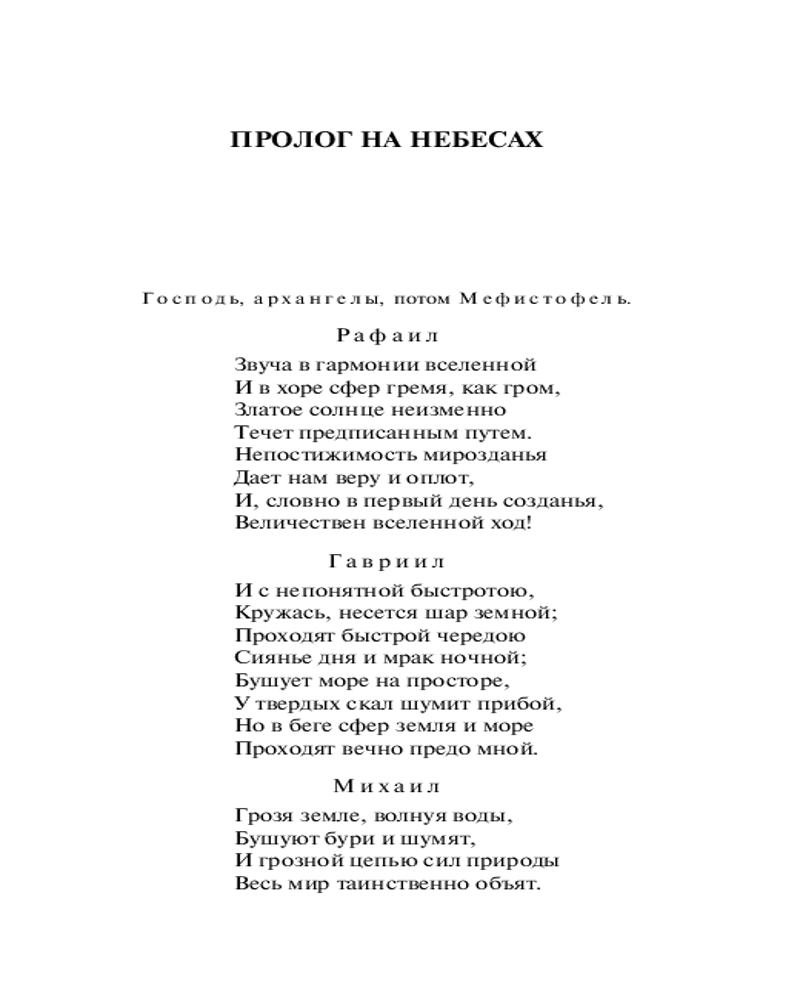 ПРОЛОГ НА НЕБЕСАХ

Господь, архангелы, потом Мефистофель.

Рафаил

Звуча в гармонии вселенной
И в хоре сфер гремя, как гром,
Златое солнце неизменно
Течет предписанным путем.
Непостижимость мирозданья
Дает нам веру и оплот,
И, словно в первый день созданья,
Величествен вселенной ход!

Гавриил

И с непонятной быстротою,
Кружась, несется шар земной;
Проходят быстрой чередою
Сиянье дня и мрак ночной;
Бушует море на просторе,
У твердых скал шумит прибой,
Но в беге сфер земля и море
Проходят вечно предо мной.

Михаил

Грозя земле, волнуя воды,
Бушуют бури и шумят,
И грозной цепью сил природы
Весь мир таинственно объят.